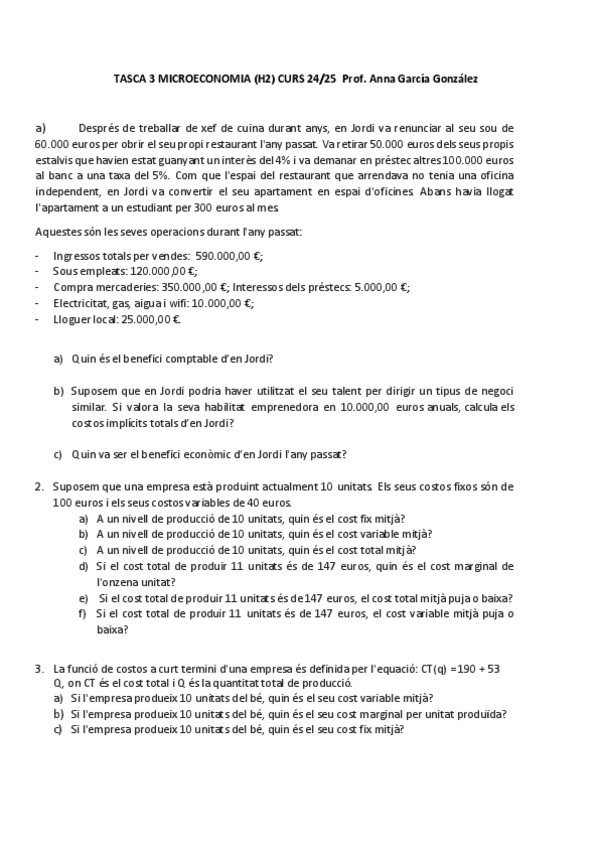 TASCA 3 MICROECONOMIA (H2) CURS 24/25 Prof. Anna García González

a) Després de treballar de xef de cuina durant anys, en Jordi va renunciar al seu sou de 60.000 euros per obrir el seu propi restaurant l'any passat. Va retirar 50.000 euros dels seus propis estalvis que havien estat guanyant un interès del 4% i va demanar en préstec altres 100.000 euros al banc a una taxa del 5%. Com que l'espai del restaurant que arrendava no tenia una oficina independent, en Jordi va convertir el seu apartament en espai d'oficines. Abans havia llogat l'apartament a un estudiant per 300 euros al mes.

Aquestes són les seves operacions durant l'any passat:

- Ingressos totals per vendes: 590.000,00 €;
- Sous empleats: 120.000,00 €;
- Compra mercaderies: 350.000,00 €; Interessos dels préstecs: 5.000,00 €;
- Electricitat, gas, aigua i wifi: 10.000,00 €;
- Lloguer local: 25.000,00 €.

a) Quin és el benefici comptable d'en Jordi?

b) Suposem que en Jordi podria haver utilitzat el seu talent per dirigir un tipus de negoci similar. Si valora la seva habilitat emprenedora en 10.000,00 euros anuals, calcula els costos implícits totals d'en Jordi?

c) Quin va ser el benefici econòmic d'en Jordi l'any passat?

2. Suposem que una empresa està produint actualment 10 unitats. Els seus costos fixos són de 100 euros i els seus costos variables de 40 euros.
a) A un nivell de producció de 10 unitats, quin és el cost fix mitjà?
b) A un nivell de producció de 10 unitats, quin és el cost variable mitjà?
c) A un nivell de producció de 10 unitats, quin és el cost total mitjà?
d) Si el cost total de produir 11 unitats és de 147 euros, quin és el cost marginal de l'onzena unitat?
e) Si el cost total de produir 11 unitats és de 147 euros, el cost total mitjà puja o baixa?
f) Si el cost total de produir 11 unitats és de 147 euros, el cost variable mitjà puja o baixa?

3. La funció de costos a curt termini d'una empresa és definida per l'equació: CT(q) =190 + 53 Q, on CT és el cost total i Q és la quantitat total de producció.
a) Si l'empresa produeix 10 unitats del bé, quin és el seu cost variable mitjà?
b) Si l'empresa produeix 10 unitats del bé, quin és el seu cost marginal per unitat produïda?
c) Si l'empresa produeix 10 unitats del bé, quin és el seu cost fix mitjà?